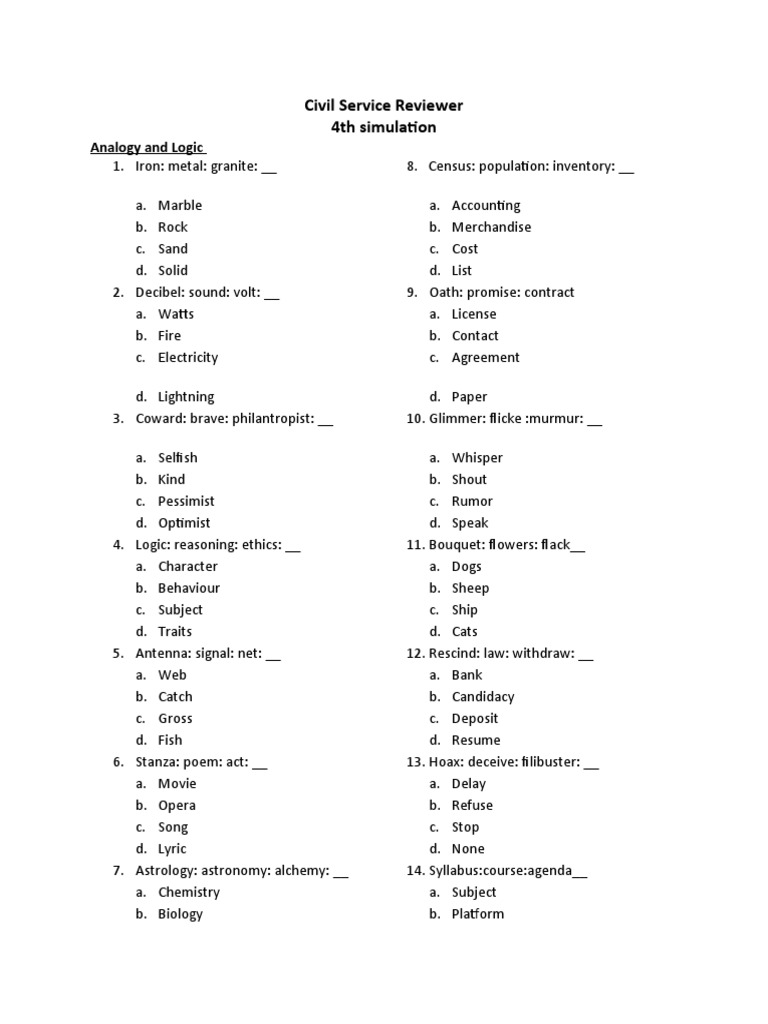 Civil Service Reviewer
4th simulation

Analogy and Logic

1. Iron: metal: granite: __

a. Marble
b. Rock
c. Sand
d. Solid

2. Decibel: sound: volt: __
a. Watts
b. Fire
c. Electricity

d. Lightning

3. Coward: brave: philantropist: __

a. Selfish
b. Kind
c. Pessimist
d. Optimist

4. Logic: reasoning: ethics: __
a. Character
b. Behaviour
c. Subject
d. Traits

5. Antenna: signal: net: __
a. Web
b. Catch
c. Gross
d. Fish

6. Stanza: poem: act: __
a. Movie
b. Opera
c. Song
d. Lyric

7. Astrology: astronomy: alchemy: __
a. Chemistry
b. Biology

8. Census: population: inventory: __

a. Accounting
b. Merchandise
c. Cost
d. List

9. Oath: promise: contract
a. License
b. Contact
c. Agreement

d. Paper

10. Glimmer: flicke :murmur: __

a. Whisper
b. Shout
c. Rumor
d. Speak

11. Bouquet: flowers: flack__
a. Dogs
b. Sheep
c. Ship
d. Cats

12. Rescind: law: withdraw: __
a. Bank
b. Candidacy
c. Deposit
d. Resume

13. Hoax: deceive: filibuster: __
a. Delay
b. Refuse
c. Stop
d. None

14. Syllabus:course:agenda__
a. Subject
b. Platform